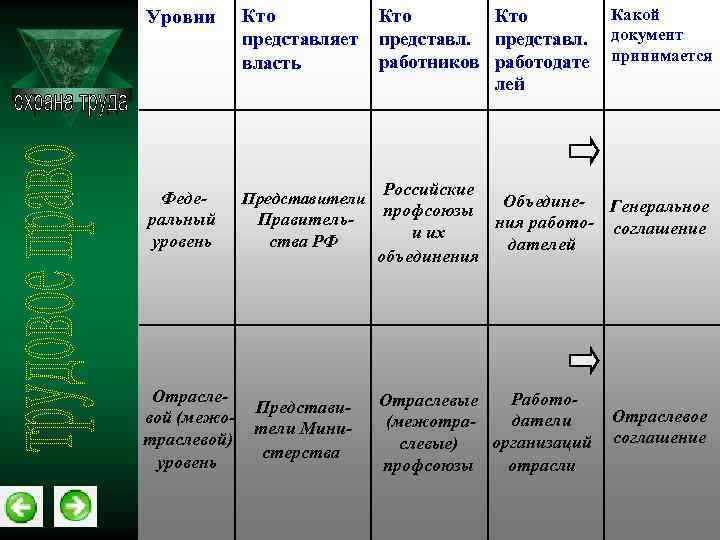 охрана труда

трудовое право

| Уровни | Кто представляет власть | Кто представл. работников | Кто представл. работодателей | Какой документ принимается |
|---|---|---|---|---|
| Федеральный уровень | Представители Правительства РФ | Российские профсоюзы и их объединения | Объединения работодателей | Генеральное соглашение |
| Отраслевой (межотраслевой) уровень | Представители Министерства | Отраслевые (межотраслевые) профсоюзы | Работодатели организаций отрасли | Отраслевое соглашение |